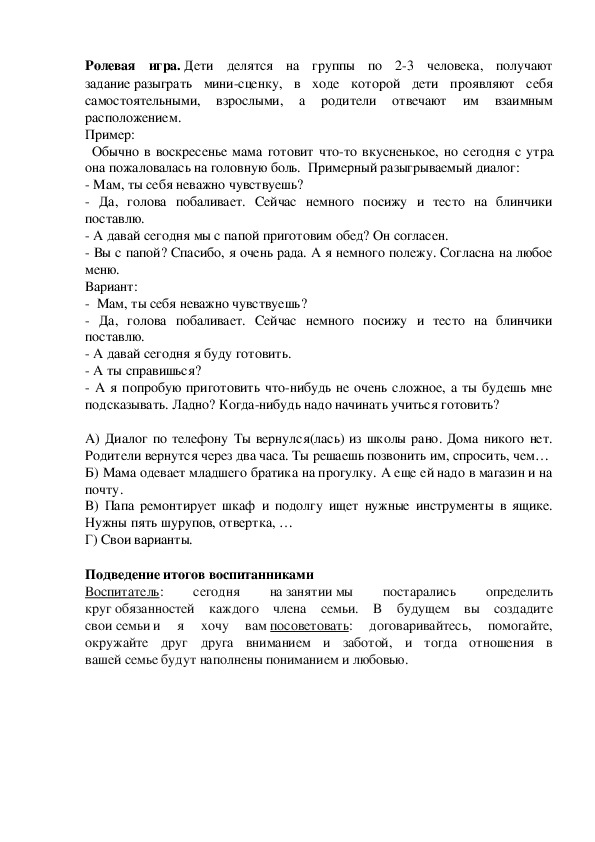 **Ролевая игра.** Дети делятся на группы по 2-3 человека, получают задание разыграть мини-сценку, в ходе которой дети проявляют себя самостоятельными, взрослыми, а родители отвечают им взаимным расположением.
Пример:
Обычно в воскресенье мама готовит что-то вкусненькое, но сегодня с утра она пожаловалась на головную боль. Примерный разыгрываемый диалог:
- Мам, ты себя неважно чувствуешь?
- Да, голова побаливает. Сейчас немного посижу и тесто на блинчики поставлю.
- А давай сегодня мы с папой приготовим обед? Он согласен.
- Вы с папой? Спасибо, я очень рада. А я немного полежу. Согласна на любое меню.
Вариант:
- Мам, ты себя неважно чувствуешь?
- Да, голова побаливает. Сейчас немного посижу и тесто на блинчики поставлю.
- А давай сегодня я буду готовить.
- А ты справишься?
- А я попробую приготовить что-нибудь не очень сложное, а ты будешь мне подсказывать. Ладно? Когда-нибудь надо начинать учиться готовить?

А) Диалог по телефону Ты вернулся(лась) из школы рано. Дома никого нет. Родители вернутся через два часа. Ты решаешь позвонить им, спросить, чем…
Б) Мама одевает младшего братика на прогулку. А еще ей надо в магазин и на почту.
В) Папа ремонтирует шкаф и подолгу ищет нужные инструменты в ящике. Нужны пять шурупов, отвертка, …
Г) Свои варианты.

**Подведение итогов воспитанниками**
Воспитатель: сегодня на занятии мы постарались определить круг обязанностей каждого члена семьи. В будущем вы создадите свои семьи и я хочу вам посоветовать: договаривайтесь, помогайте, окружайте друг друга вниманием и заботой, и тогда отношения в вашей семье будут наполнены пониманием и любовью.